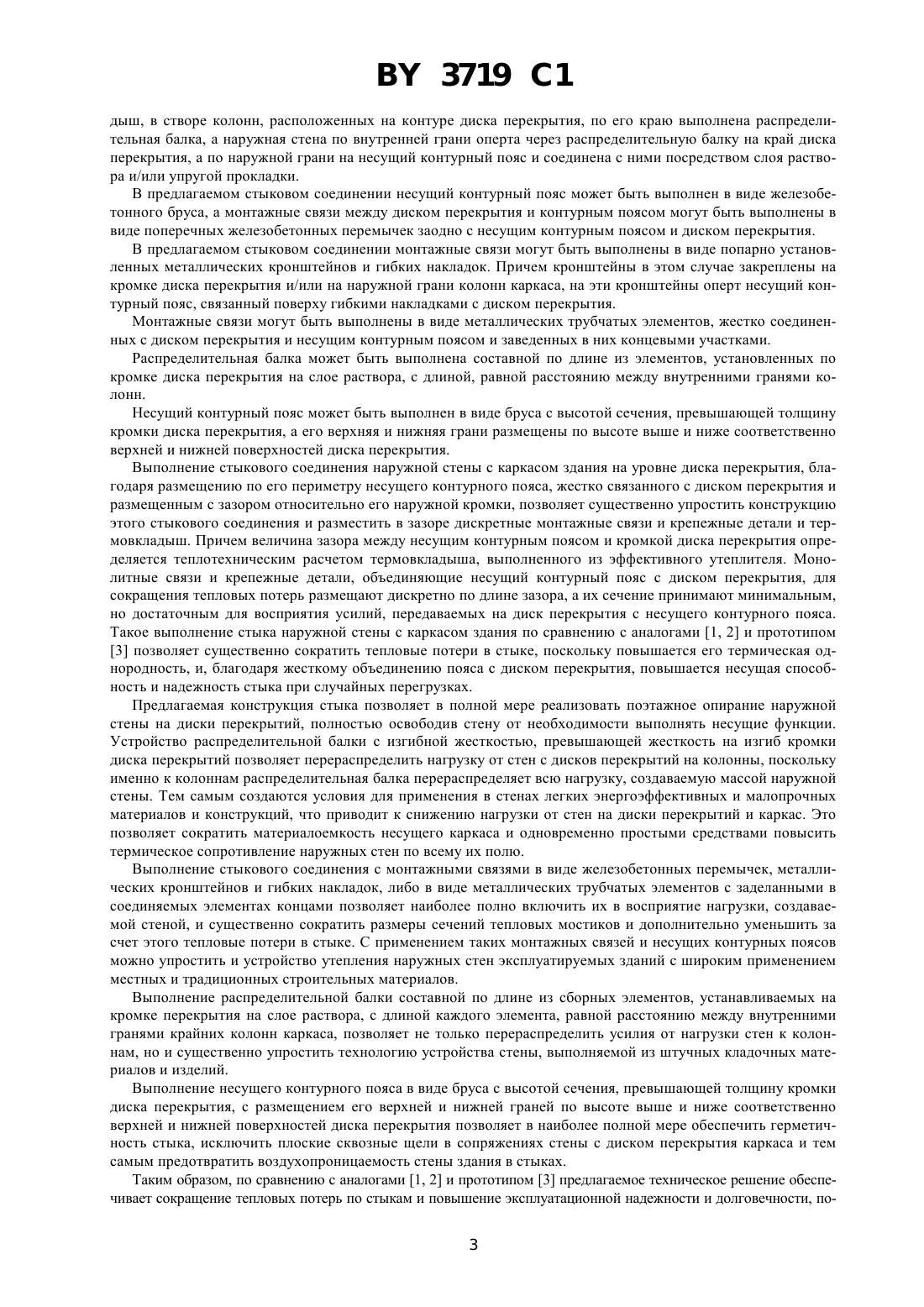 BY 3719 C1

дыш, в створе колонн, расположенных на контуре диска перекрытия, по его краю выполнена распределительная балка, а наружная стена по внутренней грани оперта через распределительную балку на край диска перекрытия, а по наружной грани на несущий контурный пояс и соединена с ними посредством слоя раствора и/или упругой прокладки.

В предлагаемом стыковом соединении несущий контурный пояс может быть выполнен в виде железобетонного бруса, а монтажные связи между диском перекрытия и контурным поясом могут быть выполнены в виде поперечных железобетонных перемычек заодно с несущим контурным поясом и диском перекрытия.

В предлагаемом стыковом соединении монтажные связи могут быть выполнены в виде попарно установленных металлических кронштейнов и гибких накладок. Причем кронштейны в этом случае закреплены на кромке диска перекрытия и/или на наружной грани колонн каркаса, на эти кронштейны оперт несущий контурный пояс, связанный поверху гибкими накладками с диском перекрытия.

Монтажные связи могут быть выполнены в виде металлических трубчатых элементов, жестко соединенных с диском перекрытия и несущим контурным поясом и заведенных в них концевыми участками.

Распределительная балка может быть выполнена составной по длине из элементов, установленных по кромке диска перекрытия на слое раствора, с длиной, равной расстоянию между внутренними гранями колонн.

Несущий контурный пояс может быть выполнен в виде бруса с высотой сечения, превышающей толщину кромки диска перекрытия, а его верхняя и нижняя грани размещены по высоте выше и ниже соответственно верхней и нижней поверхностей диска перекрытия.

Выполнение стыкового соединения наружной стены с каркасом здания на уровне диска перекрытия, благодаря размещению по его периметру несущего контурного пояса, жестко связанного с диском перекрытия и размещенным с зазором относительно его наружной кромки, позволяет существенно упростить конструкцию этого стыкового соединения и разместить в зазоре дискретные монтажные связи и крепежные детали и термовкладыш. Причем величина зазора между несущим контурным поясом и кромкой диска перекрытия определяется теплотехническим расчетом термовкладыша, выполненного из эффективного утеплителя. Монолитные связи и крепежные детали, объединяющие несущий контурный пояс с диском перекрытия, для сокращения тепловых потерь размещают дискретно по длине зазора, а их сечение принимают минимальным, но достаточным для восприятия усилий, передаваемых на диск перекрытия с несущего контурного пояса. Такое выполнение стыка наружной стены с каркасом здания по сравнению с аналогами [1, 2] и прототипом [3] позволяет существенно сократить тепловые потери в стыке, поскольку повышается его термическая однородность, и, благодаря жесткому объединению пояса с диском перекрытия, повышается несущая способность и надежность стыка при случайных перегрузках.

Предлагаемая конструкция стыка позволяет в полной мере реализовать поэтажное опирание наружной стены на диски перекрытий, полностью освободив стену от необходимости выполнять несущие функции. Устройство распределительной балки с изгибной жесткостью, превышающей жесткость на изгиб кромки диска перекрытий позволяет перераспределить нагрузку от стен с дисков перекрытий на колонны, поскольку именно к колоннам распределительная балка перераспределяет всю нагрузку, создаваемую массой наружной стены. Тем самым создаются условия для применения в стенах легких энергоэффективных и малопрочных материалов и конструкций, что приводит к снижению нагрузки от стен на диски перекрытий и каркас. Это позволяет сократить материалоемкость несущего каркаса и одновременно простыми средствами повысить термическое сопротивление наружных стен по всему их полю.

Выполнение стыкового соединения с монтажными связями в виде железобетонных перемычек, металлических кронштейнов и гибких накладок, либо в виде металлических трубчатых элементов с заделанными в соединяемых элементах концами позволяет наиболее полно включить их в восприятие нагрузки, создаваемой стеной, и существенно сократить размеры сечений тепловых мостиков и дополнительно уменьшить за счет этого тепловые потери в стыке. С применением таких монтажных связей и несущих контурных поясов можно упростить и устройство утепления наружных стен эксплуатируемых зданий с широким применением местных и традиционных строительных материалов.

Выполнение распределительной балки составной по длине из сборных элементов, устанавливаемых на кромке перекрытия на слое раствора, с длиной каждого элемента, равной расстоянию между внутренними гранями крайних колонн каркаса, позволяет не только перераспределить усилия от нагрузки стен к колоннам, но и существенно упростить технологию устройства стены, выполняемой из штучных кладочных материалов и изделий.

Выполнение несущего контурного пояса в виде бруса с высотой сечения, превышающей толщину кромки диска перекрытия, с размещением его верхней и нижней граней по высоте выше и ниже соответственно верхней и нижней поверхностей диска перекрытия позволяет в наиболее полной мере обеспечить герметичность стыка, исключить плоские сквозные щели в сопряжениях стены с диском перекрытия каркаса и тем самым предотвратить воздухопроницаемость стены здания в стыках.

Таким образом, по сравнению с аналогами [1, 2] и прототипом [3] предлагаемое техническое решение обеспечивает сокращение тепловых потерь по стыкам и повышение эксплуатационной надежности и долговечности, по-

3